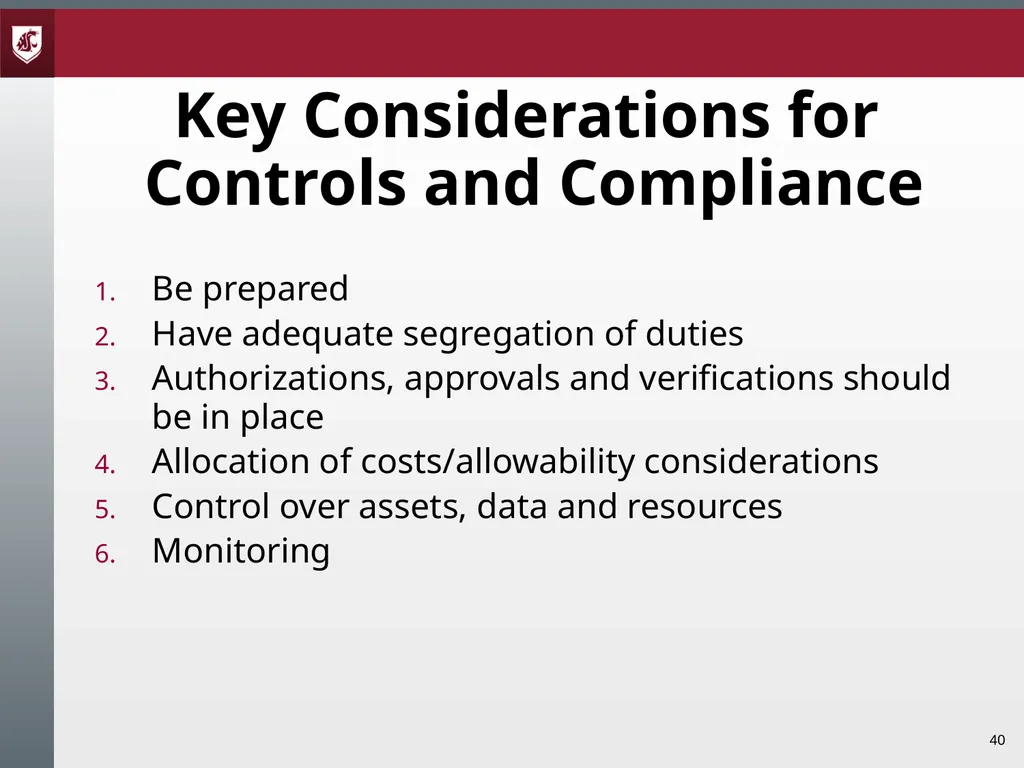 Key Considerations for Controls and Compliance

1. Be prepared
2. Have adequate segregation of duties
3. Authorizations, approvals and verifications should be in place
4. Allocation of costs/allowability considerations
5. Control over assets, data and resources
6. Monitoring

40